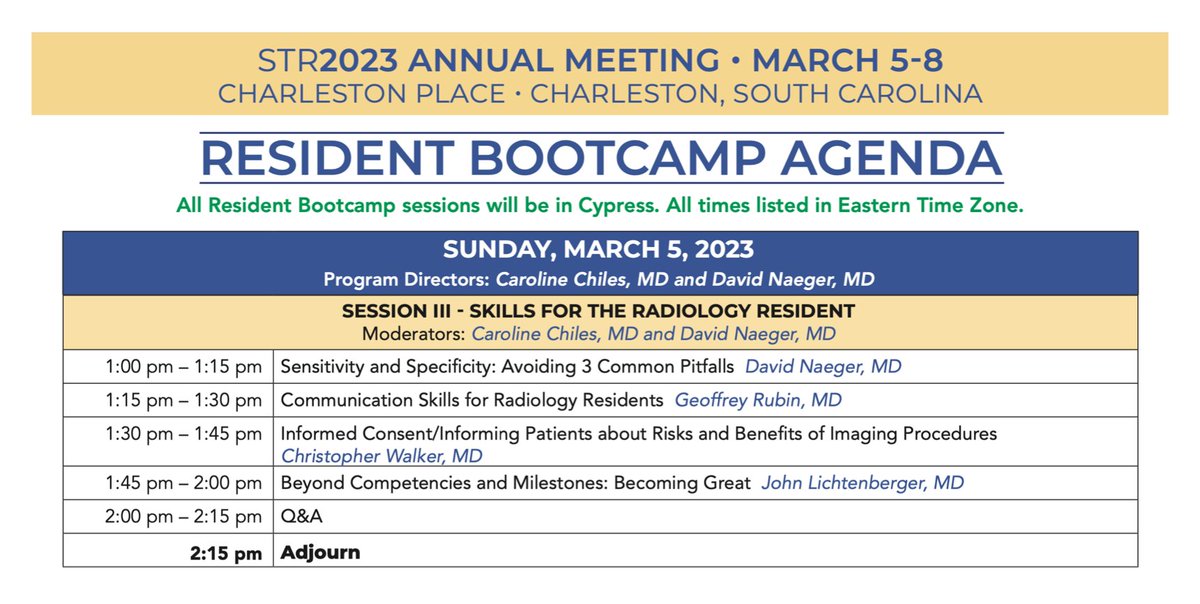 STR2023 ANNUAL MEETING • MARCH 5-8
CHARLESTON PLACE • CHARLESTON, SOUTH CAROLINA

RESIDENT BOOTCAMP AGENDA

All Resident Bootcamp sessions will be in Cypress. All times listed in Eastern Time Zone.

SUNDAY, MARCH 5, 2023
Program Directors: Caroline Chiles, MD and David Naeger, MD

SESSION III - SKILLS FOR THE RADIOLOGY RESIDENT
Moderators: Caroline Chiles, MD and David Naeger, MD

| | |
|---|---|
| 1:00 pm – 1:15 pm | Sensitivity and Specificity: Avoiding 3 Common Pitfalls David Naeger, MD |
| 1:15 pm – 1:30 pm | Communication Skills for Radiology Residents Geoffrey Rubin, MD |
| 1:30 pm – 1:45 pm | Informed Consent/Informing Patients about Risks and Benefits of Imaging Procedures Christopher Walker, MD |
| 1:45 pm – 2:00 pm | Beyond Competencies and Milestones: Becoming Great John Lichtenberger, MD |
| 2:00 pm – 2:15 pm | Q&A |
| 2:15 pm | Adjourn |